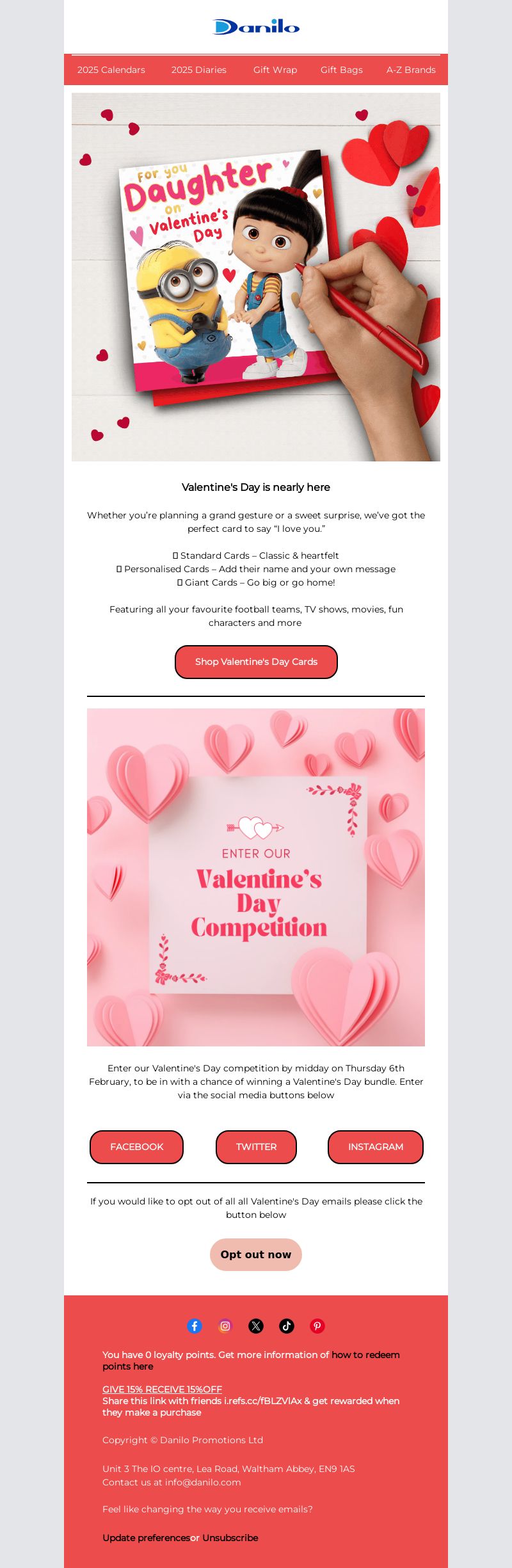 Danilo

2025 Calendars 2025 Diaries Gift Wrap Gift Bags A-Z Brands

For you Daughter on Valentine's Day

Valentine's Day is nearly here

Whether you're planning a grand gesture or a sweet surprise, we've got the perfect card to say "I love you."

▯ Standard Cards – Classic & heartfelt
▯ Personalised Cards – Add their name and your own message
▯ Giant Cards – Go big or go home!

Featuring all your favourite football teams, TV shows, movies, fun characters and more

Shop Valentine's Day Cards

ENTER OUR Valentine's Day Competition

Enter our Valentine's Day competition by midday on Thursday 6th February, to be in with a chance of winning a Valentine's Day bundle. Enter via the social media buttons below

FACEBOOK TWITTER INSTAGRAM

If you would like to opt out of all all Valentine's Day emails please click the button below

Opt out now

You have 0 loyalty points. Get more information of how to redeem points here

GIVE 15% RECEIVE 15%OFF
Share this link with friends i.refs.cc/fBLZVlAx & get rewarded when they make a purchase

Copyright © Danilo Promotions Ltd

Unit 3 The IO centre, Lea Road, Waltham Abbey, EN9 1AS
Contact us at info@danilo.com

Feel like changing the way you receive emails?

Update preferences or Unsubscribe